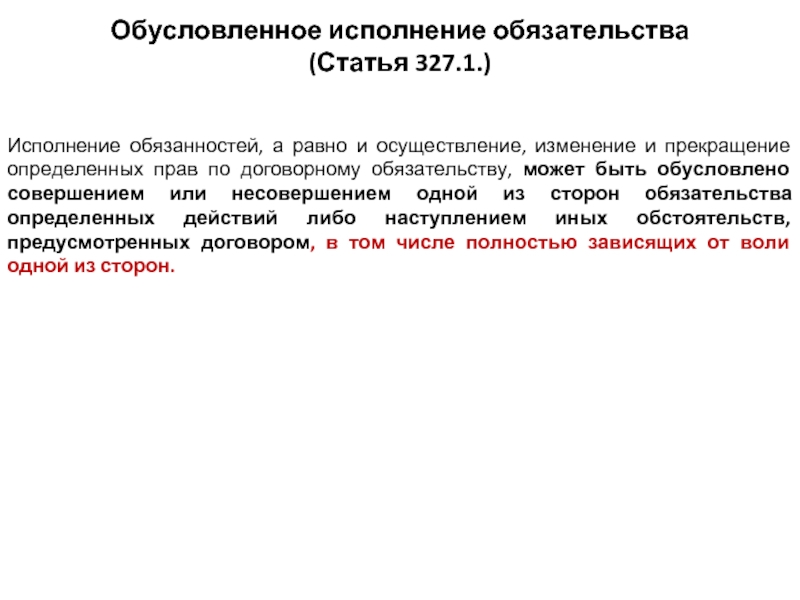 Обусловленное исполнение обязательства
(Статья 327.1.)

Исполнение обязанностей, а равно и осуществление, изменение и прекращение определенных прав по договорному обязательству, может быть обусловлено совершением или несовершением одной из сторон обязательства определенных действий либо наступлением иных обстоятельств, предусмотренных договором, в том числе полностью зависящих от воли одной из сторон.